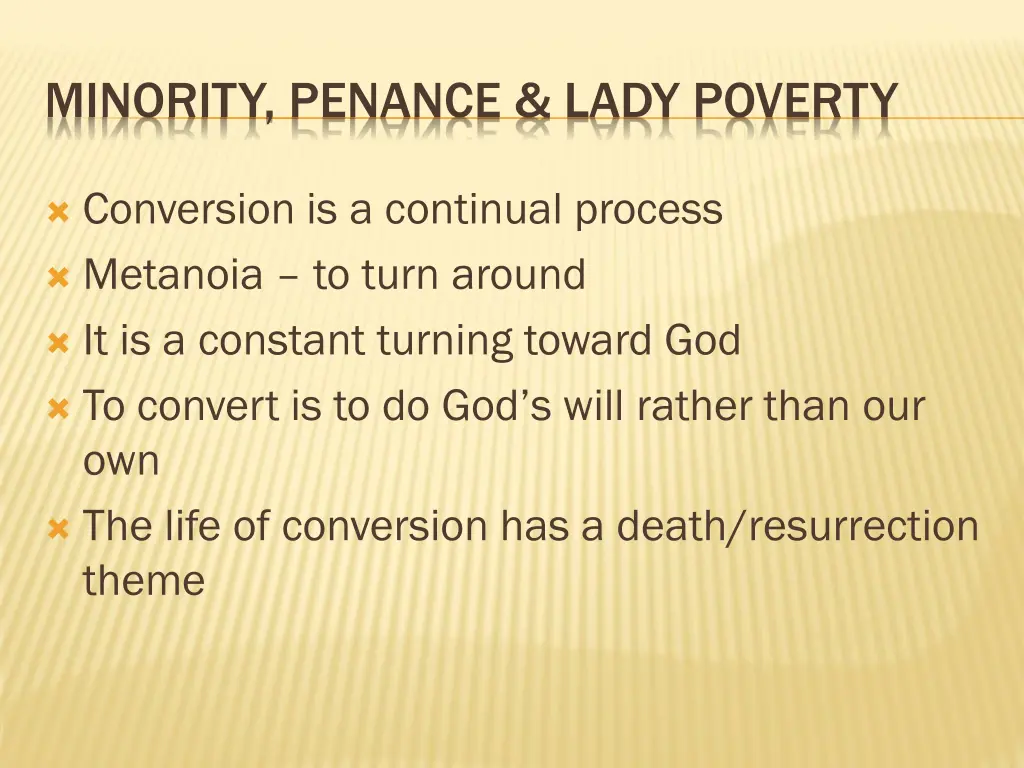 MINORITY, PENANCE & LADY POVERTY

Conversion is a continual process

Metanoia – to turn around

It is a constant turning toward God

To convert is to do God’s will rather than our own

The life of conversion has a death/resurrection theme